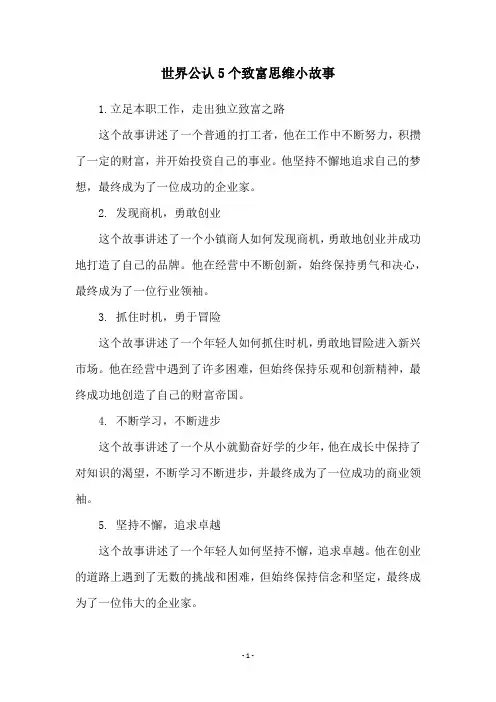 世界公认5个致富思维小故事

1.立足本职工作，走出独立致富之路

这个故事讲述了一个普通的打工者，他在工作中不断努力，积攒了一定的财富，并开始投资自己的事业。他坚持不懈地追求自己的梦想，最终成为了一位成功的企业家。

2. 发现商机，勇敢创业

这个故事讲述了一个小镇商人如何发现商机，勇敢地创业并成功地打造了自己的品牌。他在经营中不断创新，始终保持勇气和决心，最终成为了一位行业领袖。

3. 抓住时机，勇于冒险

这个故事讲述了一个年轻人如何抓住时机，勇敢地冒险进入新兴市场。他在经营中遇到了许多困难，但始终保持乐观和创新精神，最终成功地创造了自己的财富帝国。

4. 不断学习，不断进步

这个故事讲述了一个从小就勤奋好学的少年，他在成长中保持了对知识的渴望，不断学习不断进步，并最终成为了一位成功的商业领袖。

5. 坚持不懈，追求卓越

这个故事讲述了一个年轻人如何坚持不懈，追求卓越。他在创业的道路上遇到了无数的挑战和困难，但始终保持信念和坚定，最终成为了一位伟大的企业家。

- 1 -